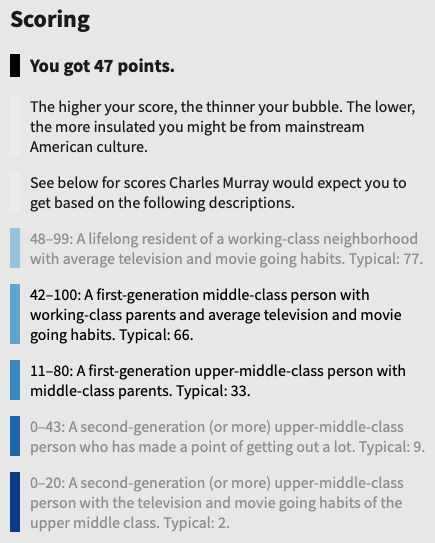 Scoring

You got 47 points.

The higher your score, the thinner your bubble. The lower, the more insulated you might be from mainstream American culture.

See below for scores Charles Murray would expect you to get based on the following descriptions.

48–99: A lifelong resident of a working-class neighborhood with average television and movie going habits. Typical: 77.

42–100: A first-generation middle-class person with working-class parents and average television and movie going habits. Typical: 66.

11–80: A first-generation upper-middle-class person with middle-class parents. Typical: 33.

0–43: A second-generation (or more) upper-middle-class person who has made a point of getting out a lot. Typical: 9.

0–20: A second-generation (or more) upper-middle-class person with the television and movie going habits of the upper middle class. Typical: 2.